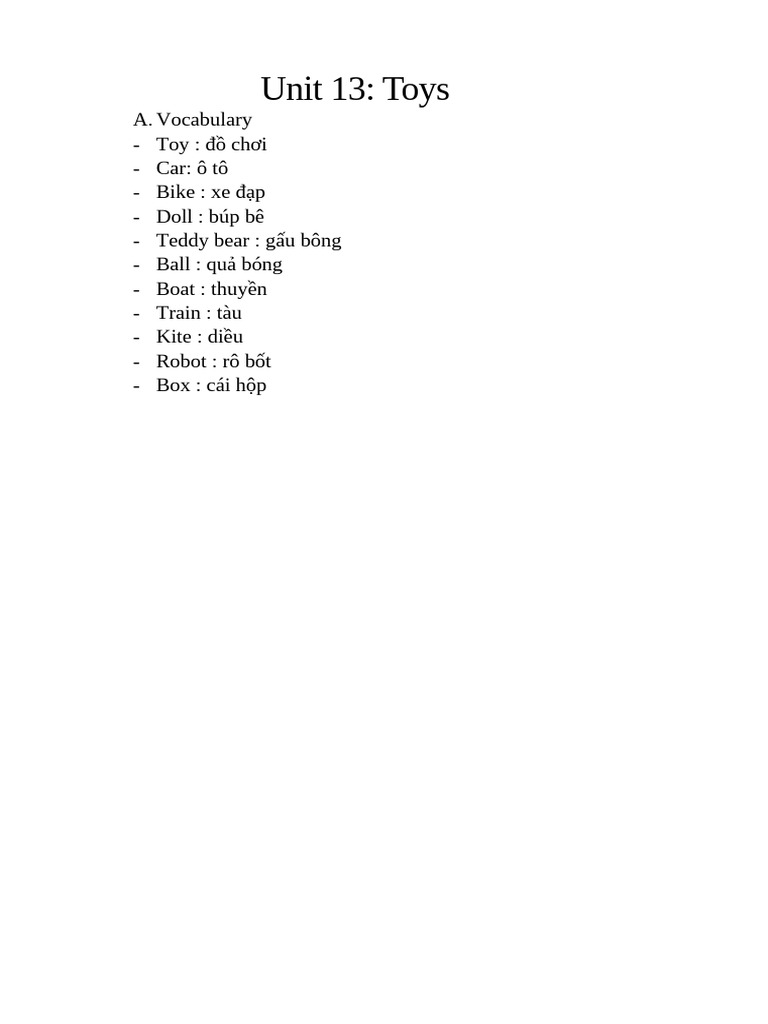 Unit 13: Toys

A. Vocabulary
- Toy : đồ chơi
- Car: ô tô
- Bike : xe đạp
- Doll : búp bê
- Teddy bear : gấu bông
- Ball : quả bóng
- Boat : thuyền
- Train : tàu
- Kite : diều
- Robot : rô bốt
- Box : cái hộp